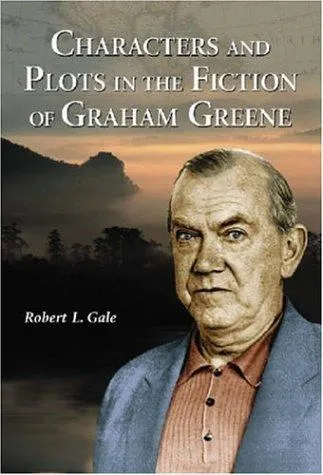 CHARACTERS AND PLOTS IN THE FICTION OF GRAHAM GREENE

Robert L. Gale